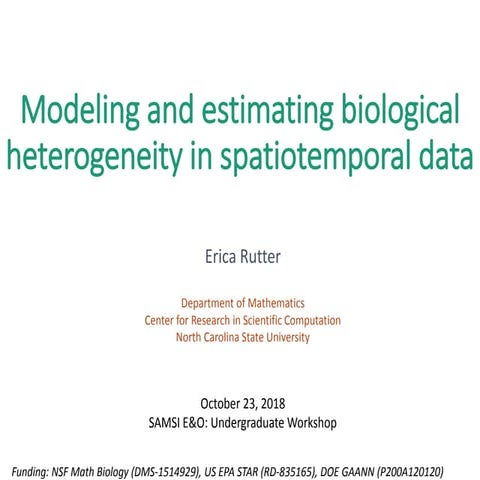 Modeling and estimating biological heterogeneity in spatiotemporal data

Erica Rutter

Department of Mathematics
Center for Research in Scientific Computation
North Carolina State University

October 23, 2018
SAMSI E&O: Undergraduate Workshop

Funding: NSF Math Biology (DMS-1514929), US EPA STAR (RD-835165), DOE GAANN (P200A120120)